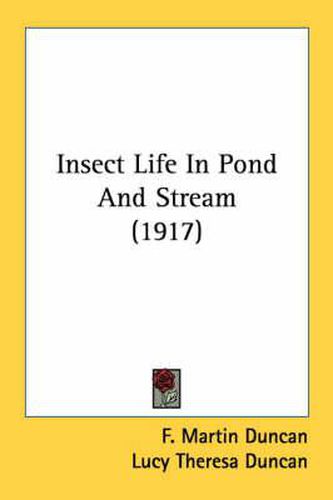 Insect Life In Pond And Stream (1917)

F. Martin Duncan
Lucy Theresa Duncan